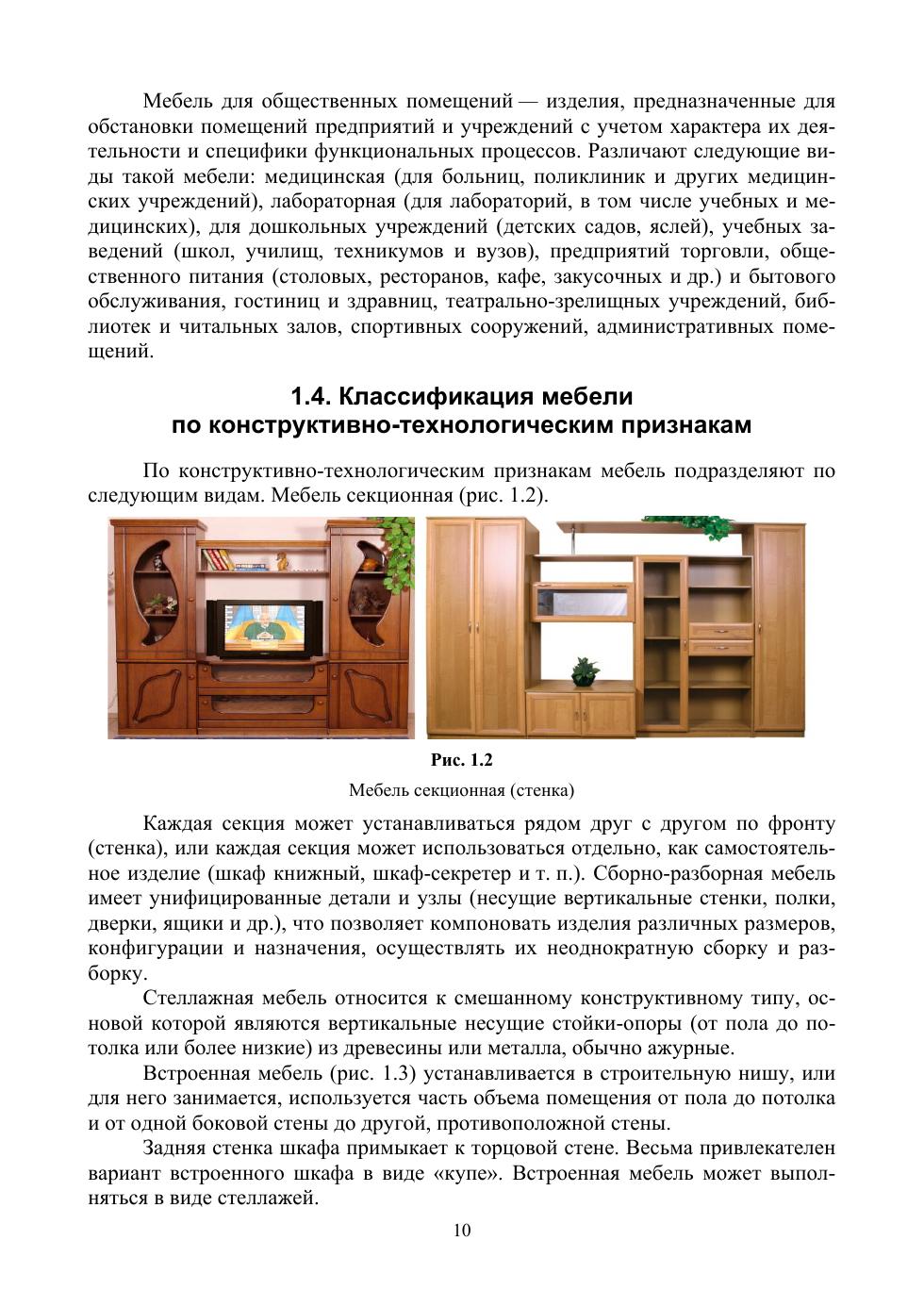 Мебель для общественных помещений — изделия, предназначенные для обстановки помещений предприятий и учреждений с учетом характера их деятельности и специфики функциональных процессов. Различают следующие виды такой мебели: медицинская (для больниц, поликлиник и других медицинских учреждений), лабораторная (для лабораторий, в том числе учебных и медицинских), для дошкольных учреждений (детских садов, яслей), учебных заведений (школ, училищ, техникумов и вузов), предприятий торговли, общественного питания (столовых, ресторанов, кафе, закусочных и др.) и бытового обслуживания, гостиниц и здравниц, театрально-зрелищных учреждений, библиотек и читальных залов, спортивных сооружений, административных помещений.

1.4. Классификация мебели по конструктивно-технологическим признакам

По конструктивно-технологическим признакам мебель подразделяют по следующим видам. Мебель секционная (рис. 1.2).

Рис. 1.2

Мебель секционная (стенка)

Каждая секция может устанавливаться рядом друг с другом по фронту (стенка), или каждая секция может использоваться отдельно, как самостоятельное изделие (шкаф книжный, шкаф-секретер и т. п.). Сборно-разборная мебель имеет унифицированные детали и узлы (несущие вертикальные стенки, полки, дверки, ящики и др.), что позволяет компоновать изделия различных размеров, конфигурации и назначения, осуществлять их неоднократную сборку и разборку.

Стеллажная мебель относится к смешанному конструктивному типу, основой которой являются вертикальные несущие стойки-опоры (от пола до потолка или более низкие) из древесины или металла, обычно ажурные.

Встроенная мебель (рис. 1.3) устанавливается в строительную нишу, или для него занимается, используется часть объема помещения от пола до потолка и от одной боковой стены до другой, противоположной стены.

Задняя стенка шкафа примыкает к торцовой стене. Весьма привлекателен вариант встроенного шкафа в виде «купе». Встроенная мебель может выполняться в виде стеллажей.

10